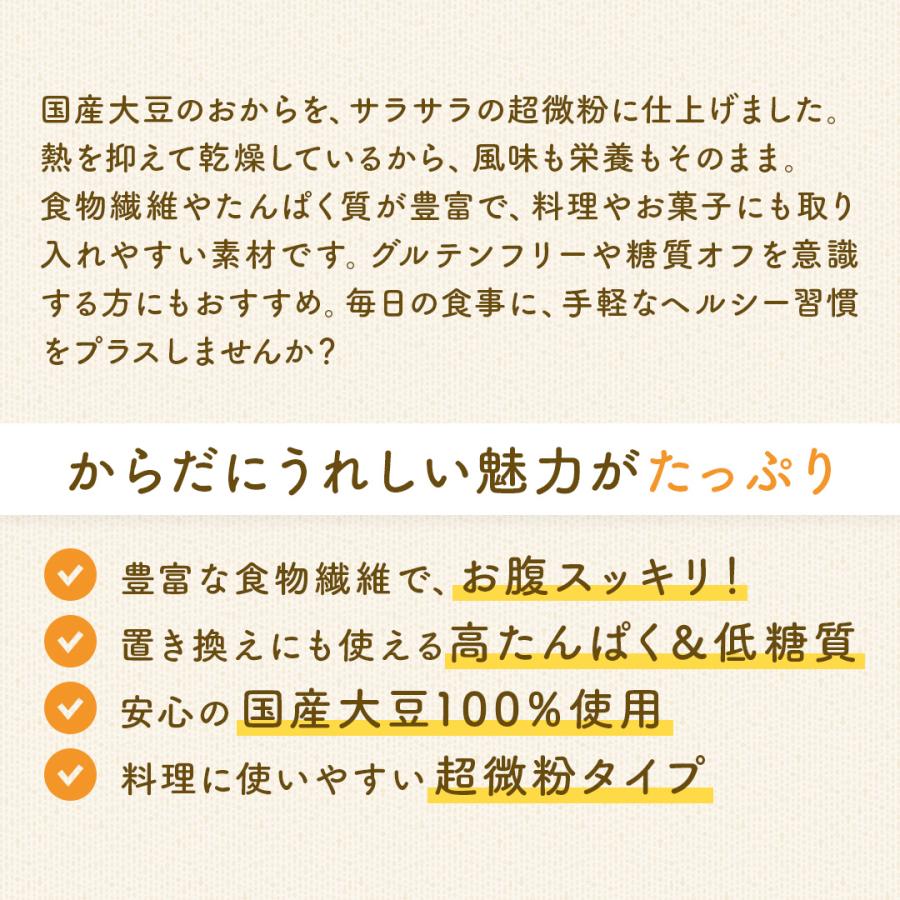 国産大豆のおからを、サラサラの超微粉に仕上げました。熱を抑えて乾燥しているから、風味も栄養もそのまま。食物繊維やたんぱく質が豊富で、料理やお菓子にも取り入れやすい素材です。グルテンフリーや糖質オフを意識する方にもおすすめ。毎日の食事に、手軽なヘルシー習慣をプラスしませんか？

からだにうれしい魅力がたっぷり

豊富な食物繊維で、お腹スッキリ！
置き換えにも使える高たんぱく＆低糖質
安心の国産大豆100％使用
料理に使いやすい超微粉タイプ